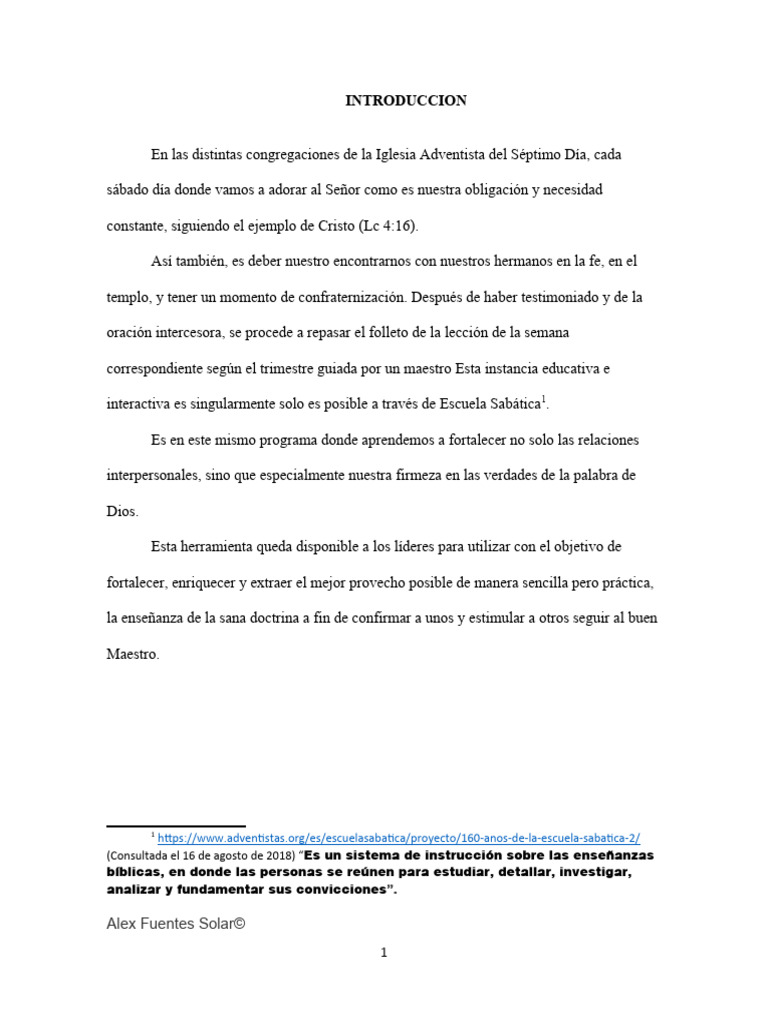 INTRODUCCION

En las distintas congregaciones de la Iglesia Adventista del Séptimo Día, cada sábado día donde vamos a adorar al Señor como es nuestra obligación y necesidad constante, siguiendo el ejemplo de Cristo (Lc 4:16).

Así también, es deber nuestro encontrarnos con nuestros hermanos en la fe, en el templo, y tener un momento de confraternización. Después de haber testimoniado y de la oración intercesora, se procede a repasar el folleto de la lección de la semana correspondiente según el trimestre guiada por un maestro Esta instancia educativa e interactiva es singularmente solo es posible a través de Escuela Sabática$^1$.

Es en este mismo programa donde aprendemos a fortalecer no solo las relaciones interpersonales, sino que especialmente nuestra firmeza en las verdades de la palabra de Dios.

Esta herramienta queda disponible a los líderes para utilizar con el objetivo de fortalecer, enriquecer y extraer el mejor provecho posible de manera sencilla pero práctica, la enseñanza de la sana doctrina a fin de confirmar a unos y estimular a otros seguir al buen Maestro.

$^1$ https://www.adventistas.org/es/escuelasabatica/proyecto/160-anos-de-la-escuela-sabatica-2/ (Consultada el 16 de agosto de 2018) "Es un sistema de instrucción sobre las enseñanzas bíblicas, en donde las personas se reúnen para estudiar, detallar, investigar, analizar y fundamentar sus convicciones".

Alex Fuentes Solar©

1